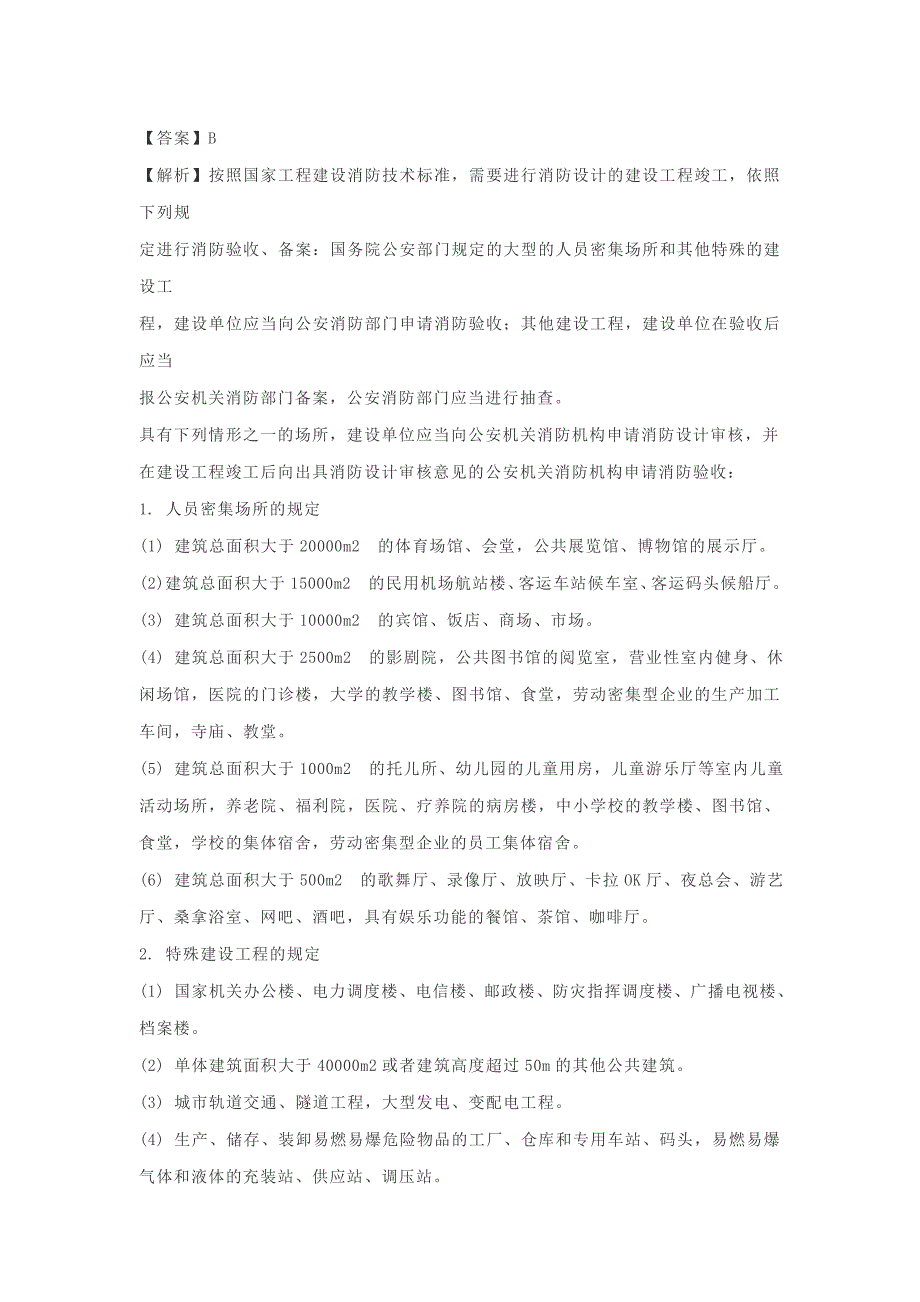 【答案】B

【解析】按照国家工程建设消防技术标准，需要进行消防设计的建设工程竣工，依照下列规定进行消防验收、备案：国务院公安部门规定的大型的人员密集场所和其他特殊的建设工程，建设单位应当向公安消防部门申请消防验收；其他建设工程，建设单位在验收后应当报公安机关消防部门备案，公安消防部门应当进行抽查。

具有下列情形之一的场所，建设单位应当向公安机关消防机构申请消防设计审核，并在建设工程竣工后向出具消防设计审核意见的公安机关消防机构申请消防验收：

1. 人员密集场所的规定

(1) 建筑总面积大于 20000m2 的体育场馆、会堂，公共展览馆、博物馆的展示厅。

(2)建筑总面积大于 15000m2 的民用机场航站楼、客运车站候车室、客运码头候船厅。

(3) 建筑总面积大于 10000m2 的宾馆、饭店、商场、市场。

(4) 建筑总面积大于 2500m2 的影剧院，公共图书馆的阅览室，营业性室内健身、休闲场馆，医院的门诊楼，大学的教学楼、图书馆、食堂，劳动密集型企业的生产加工车间，寺庙、教堂。

(5) 建筑总面积大于 1000m2 的托儿所、幼儿园的儿童用房，儿童游乐厅等室内儿童活动场所，养老院、福利院，医院、疗养院的病房楼，中小学校的教学楼、图书馆、食堂，学校的集体宿舍，劳动密集型企业的员工集体宿舍。

(6) 建筑总面积大于 500m2 的歌舞厅、录像厅、放映厅、卡拉 OK 厅、夜总会、游艺厅、桑拿浴室、网吧、酒吧，具有娱乐功能的餐馆、茶馆、咖啡厅。

2. 特殊建设工程的规定

(1) 国家机关办公楼、电力调度楼、电信楼、邮政楼、防灾指挥调度楼、广播电视楼、档案楼。

(2) 单体建筑面积大于 40000m2 或者建筑高度超过 50m 的其他公共建筑。

(3) 城市轨道交通、隧道工程，大型发电、变配电工程。

(4) 生产、储存、装卸易燃易爆危险物品的工厂、仓库和专用车站、码头，易燃易爆气体和液体的充装站、供应站、调压站。